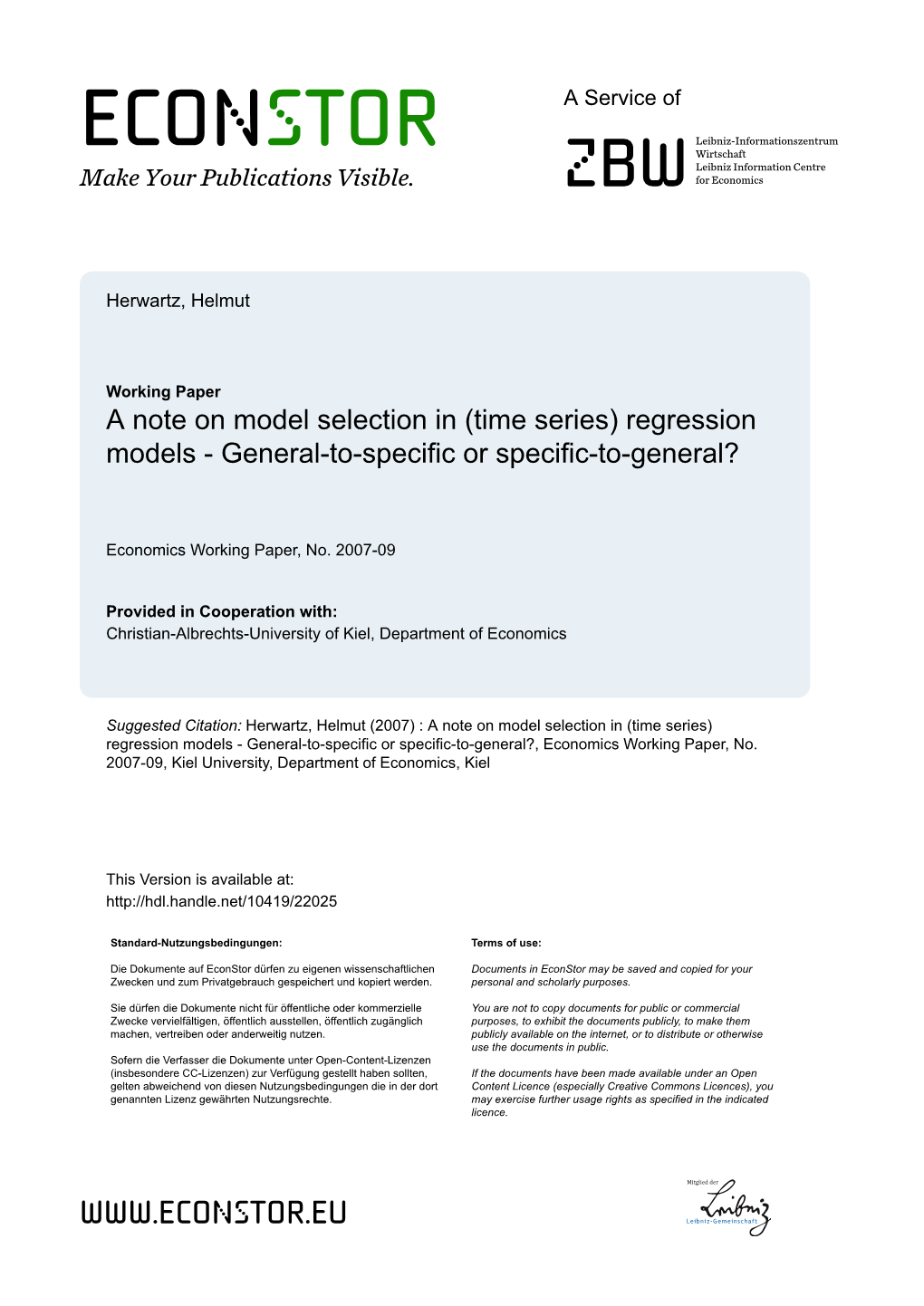 ECONSTOR
Make Your Publications Visible.

A Service of

ZBW
Leibniz-Informationszentrum Wirtschaft
Leibniz Information Centre for Economics

Herwartz, Helmut

Working Paper
A note on model selection in (time series) regression models - General-to-specific or specific-to-general?

Economics Working Paper, No. 2007-09

Provided in Cooperation with:
Christian-Albrechts-University of Kiel, Department of Economics

Suggested Citation: Herwartz, Helmut (2007) : A note on model selection in (time series) regression models - General-to-specific or specific-to-general?, Economics Working Paper, No. 2007-09, Kiel University, Department of Economics, Kiel

This Version is available at:
http://hdl.handle.net/10419/22025

Standard-Nutzungsbedingungen:

Die Dokumente auf EconStor dürfen zu eigenen wissenschaftlichen Zwecken und zum Privatgebrauch gespeichert und kopiert werden.

Sie dürfen die Dokumente nicht für öffentliche oder kommerzielle Zwecke vervielfältigen, öffentlich ausstellen, öffentlich zugänglich machen, vertreiben oder anderweitig nutzen.

Sofern die Verfasser die Dokumente unter Open-Content-Lizenzen (insbesondere CC-Lizenzen) zur Verfügung gestellt haben sollten, gelten abweichend von diesen Nutzungsbedingungen die in der dort genannten Lizenz gewährten Nutzungsrechte.

Terms of use:

Documents in EconStor may be saved and copied for your personal and scholarly purposes.

You are not to copy documents for public or commercial purposes, to exhibit the documents publicly, to make them publicly available on the internet, or to distribute or otherwise use the documents in public.

If the documents have been made available under an Open Content Licence (especially Creative Commons Licences), you may exercise further usage rights as specified in the indicated licence.

WWW.ECONSTOR.EU

Mitglied der
Leibniz
Leibniz-Gemeinschaft